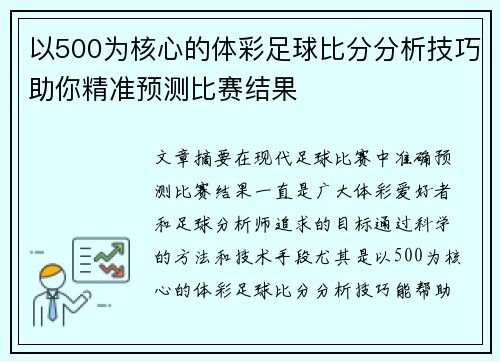 以500为核心的体彩足球比分分析技巧助你精准预测比赛结果

文章摘要在现代足球比赛中准确预测比赛结果一直是广大体彩爱好者和足球分析师追求的目标通过科学的方法和技术手段尤其是以500为核心的体彩足球比分分析技巧能帮助